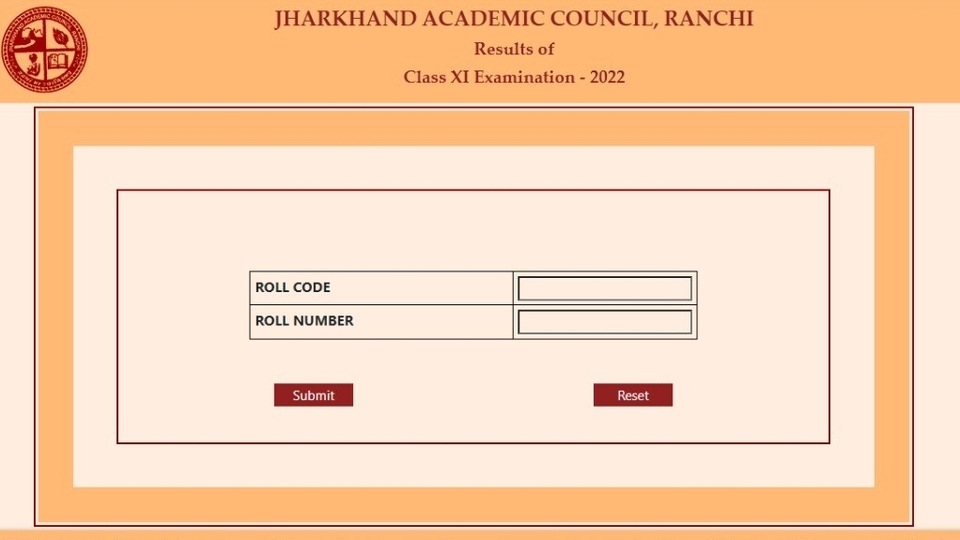 JHARKHAND ACADEMIC COUNCIL, RANCHI
Results of
Class XI Examination - 2022

| ROLL CODE | |
|---|---|
| ROLL NUMBER | |

Submit

Reset